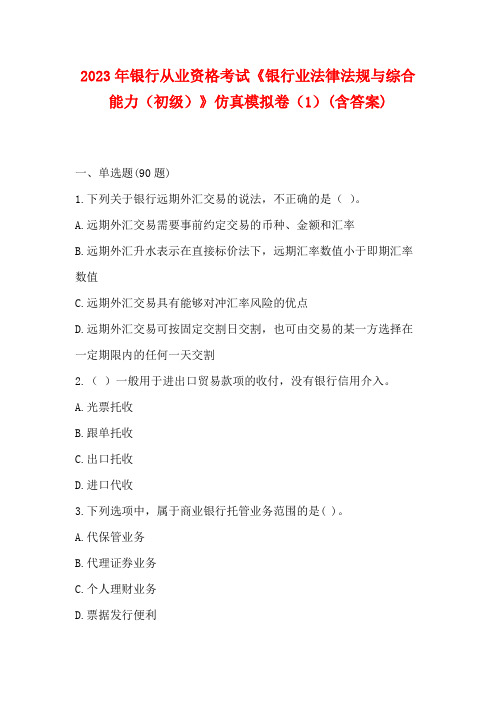 2023年银行从业资格考试《银行业法律法规与综合能力（初级）》仿真模拟卷（1）(含答案)

一、单选题(90题)

1.下列关于银行远期外汇交易的说法，不正确的是（ ）。

A.远期外汇交易需要事前约定交易的币种、金额和汇率

B.远期外汇升水表示在直接标价法下，远期汇率数值小于即期汇率数值

C.远期外汇交易具有能够对冲汇率风险的优点

D.远期外汇交易可按固定交割日交割，也可由交易的某一方选择在一定期限内的任何一天交割

2.（ ）一般用于进出口贸易款项的收付，没有银行信用介入。

A.光票托收

B.跟单托收

C.出口托收

D.进口代收

3.下列选项中，属于商业银行托管业务范围的是( )。

A.代保管业务

B.代理证券业务

C.个人理财业务

D.票据发行便利